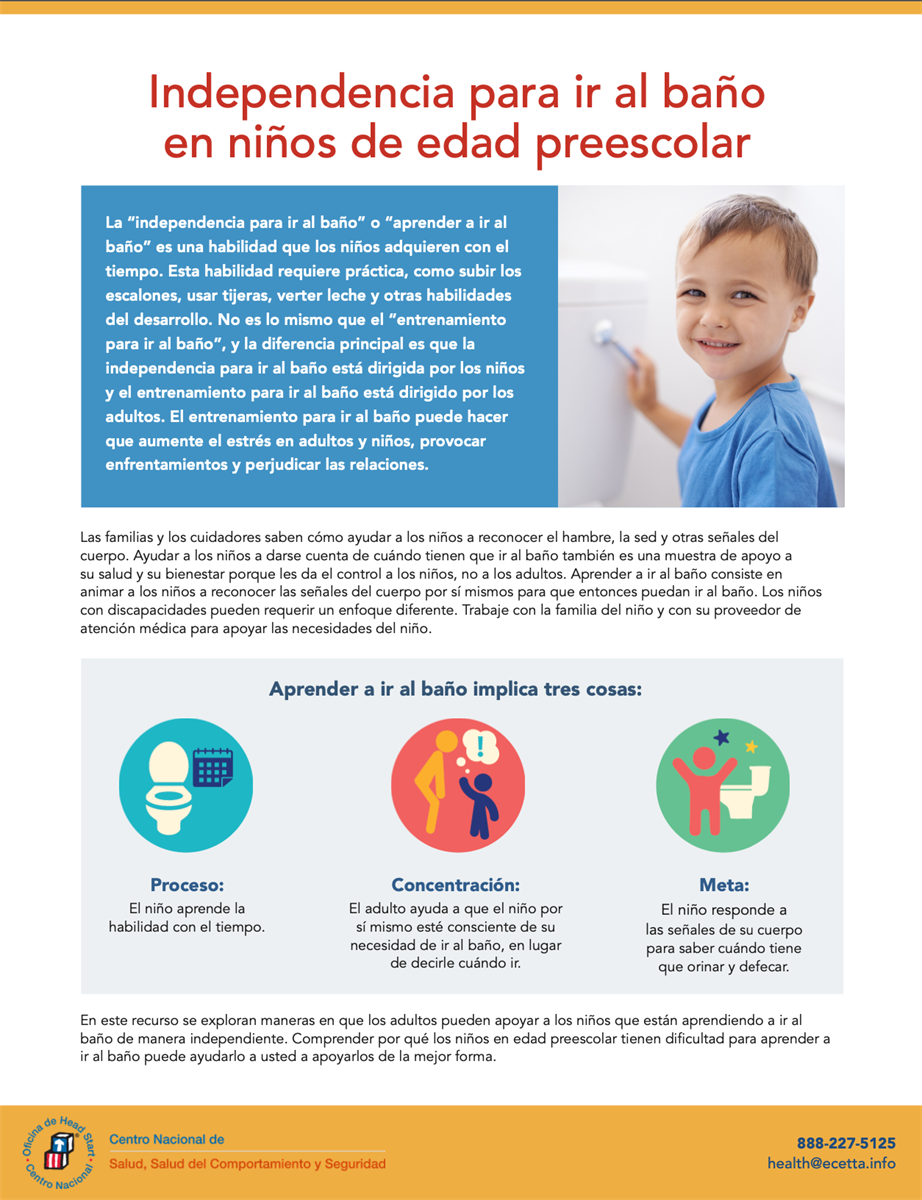 Independencia para ir al baño en niños de edad preescolar

La "independencia para ir al baño" o "aprender a ir al baño" es una habilidad que los niños adquieren con el tiempo. Esta habilidad requiere práctica, como subir los escalones, usar tijeras, verter leche y otras habilidades del desarrollo. No es lo mismo que el "entrenamiento para ir al baño", y la diferencia principal es que la independencia para ir al baño está dirigida por los niños y el entrenamiento para ir al baño está dirigido por los adultos. El entrenamiento para ir al baño puede hacer que aumente el estrés en adultos y niños, provocar enfrentamientos y perjudicar las relaciones.

Las familias y los cuidadores saben cómo ayudar a los niños a reconocer el hambre, la sed y otras señales del cuerpo. Ayudar a los niños a darse cuenta de cuándo tienen que ir al baño también es una muestra de apoyo a su salud y su bienestar porque les da el control a los niños, no a los adultos. Aprender a ir al baño consiste en animar a los niños a reconocer las señales del cuerpo por sí mismos para que entonces puedan ir al baño. Los niños con discapacidades pueden requerir un enfoque diferente. Trabaje con la familia del niño y con su proveedor de atención médica para apoyar las necesidades del niño.

Aprender a ir al baño implica tres cosas:

Proceso:
El niño aprende la habilidad con el tiempo.

Concentración:
El adulto ayuda a que el niño por sí mismo esté consciente de su necesidad de ir al baño, en lugar de decirle cuándo ir.

Meta:
El niño responde a las señales de su cuerpo para saber cuándo tiene que orinar y defecar.

En este recurso se exploran maneras en que los adultos pueden apoyar a los niños que están aprendiendo a ir al baño de manera independiente. Comprender por qué los niños en edad preescolar tienen dificultad para aprender a ir al baño puede ayudarlo a usted a apoyarlos de la mejor forma.

Oficina de Head Start · Centro Nacional
Centro Nacional de
Salud, Salud del Comportamiento y Seguridad

888-227-5125
health@ecetta.info